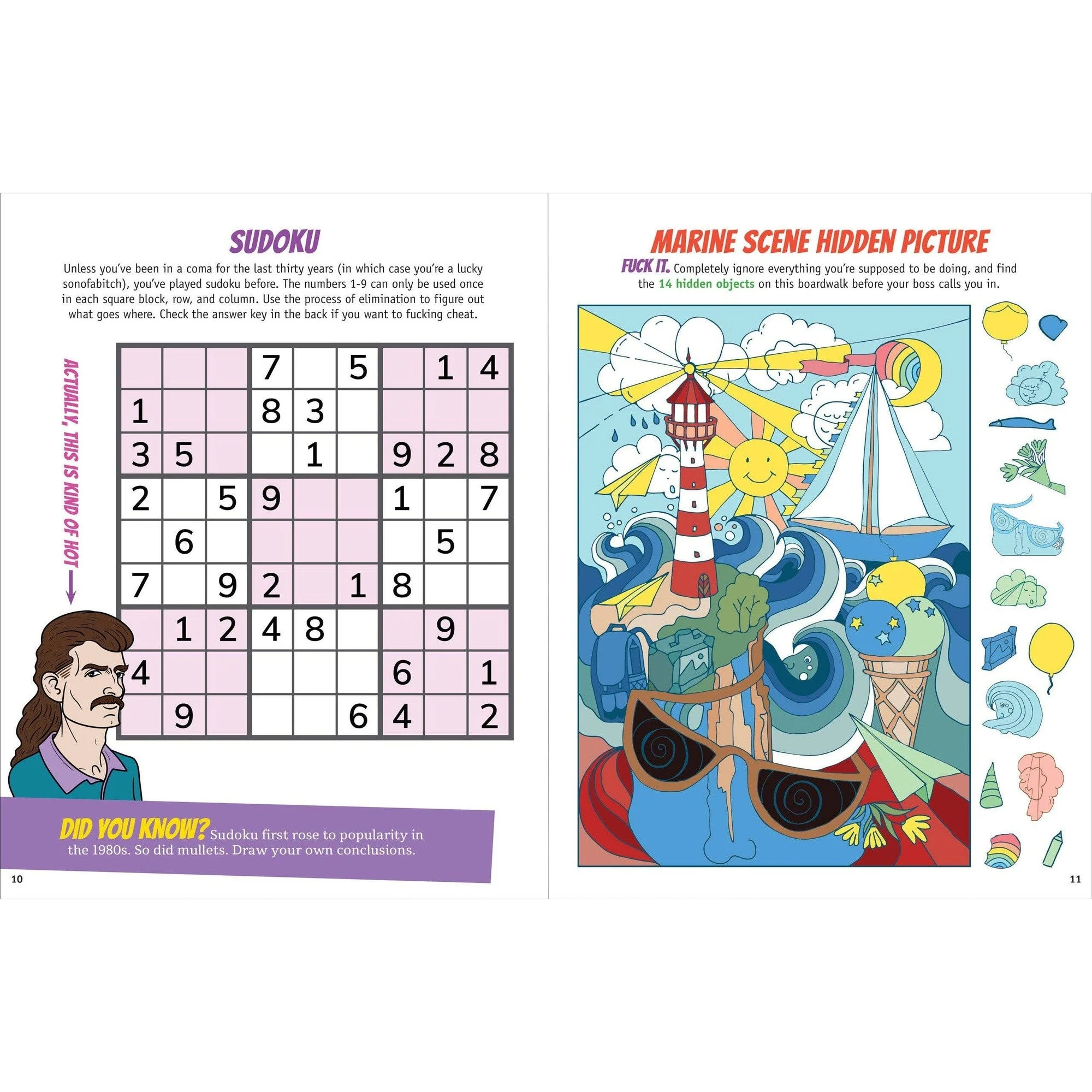 SUDOKU

Unless you've been in a coma for the last thirty years (in which case you're a lucky sonofabitch), you've played sudoku before. The numbers 1-9 can only be used once in each square block, row, and column. Use the process of elimination to figure out what goes where. Check the answer key in the back if you want to fucking cheat.

ACTUALLY, THIS IS KIND OF HOT

| | | | 7 | | 5 | | 1 | 4 |
|---|---|---|---|---|---|---|---|---|
| 1 | | | 8 | 3 | | | | |
| 3 | 5 | | | 1 | | 9 | 2 | 8 |
| 2 | | 5 | 9 | | | 1 | | 7 |
| | 6 | | | | | | 5 | |
| 7 | | 9 | 2 | | 1 | 8 | | |
| | 1 | 2 | 4 | 8 | | | 9 | |
| 4 | | | | | | 6 | | 1 |
| | 9 | | | | 6 | 4 | | 2 |

DID YOU KNOW? Sudoku first rose to popularity in the 1980s. So did mullets. Draw your own conclusions.

10

MARINE SCENE HIDDEN PICTURE

FUCK IT. Completely ignore everything you're supposed to be doing, and find the 14 hidden objects on this boardwalk before your boss calls you in.

11